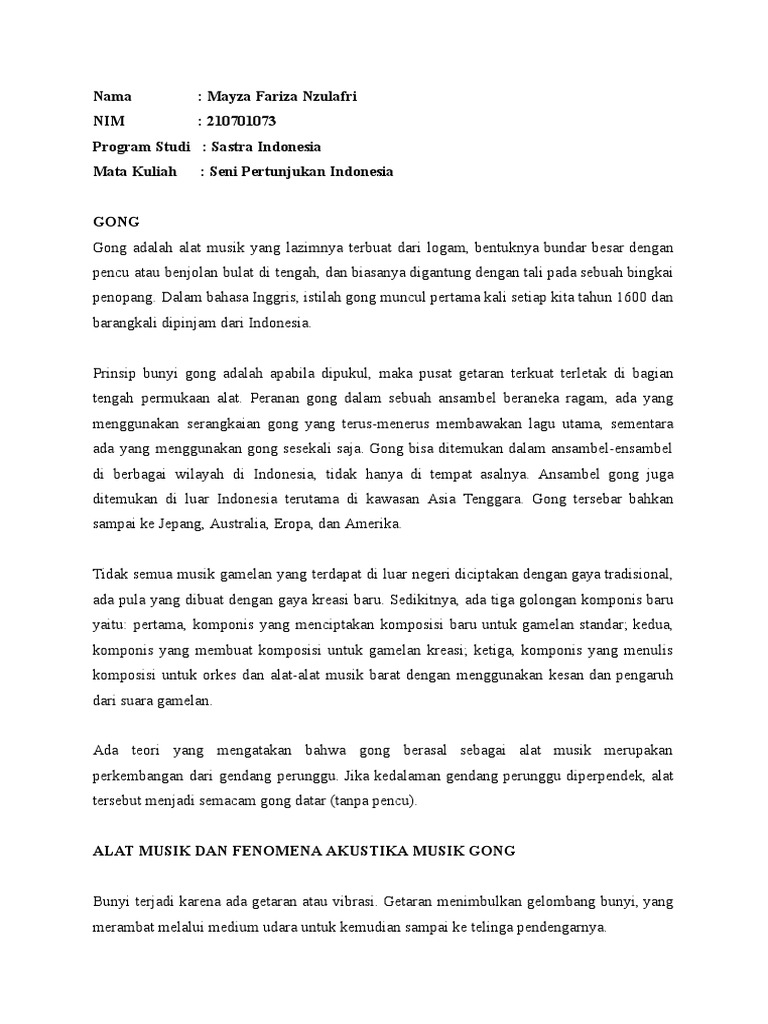 Nama : Mayza Fariza Nzulafri
NIM : 210701073
Program Studi : Sastra Indonesia
Mata Kuliah : Seni Pertunjukan Indonesia

GONG
Gong adalah alat musik yang lazimnya terbuat dari logam, bentuknya bundar besar dengan pencu atau benjolan bulat di tengah, dan biasanya digantung dengan tali pada sebuah bingkai penopang. Dalam bahasa Inggris, istilah gong muncul pertama kali setiap kita tahun 1600 dan barangkali dipinjam dari Indonesia.

Prinsip bunyi gong adalah apabila dipukul, maka pusat getaran terkuat terletak di bagian tengah permukaan alat. Peranan gong dalam sebuah ansambel beraneka ragam, ada yang menggunakan serangkaian gong yang terus-menerus membawakan lagu utama, sementara ada yang menggunakan gong sesekali saja. Gong bisa ditemukan dalam ansambel-ensambel di berbagai wilayah di Indonesia, tidak hanya di tempat asalnya. Ansambel gong juga ditemukan di luar Indonesia terutama di kawasan Asia Tenggara. Gong tersebar bahkan sampai ke Jepang, Australia, Eropa, dan Amerika.

Tidak semua musik gamelan yang terdapat di luar negeri diciptakan dengan gaya tradisional, ada pula yang dibuat dengan gaya kreasi baru. Sedikitnya, ada tiga golongan komponis baru yaitu: pertama, komponis yang menciptakan komposisi baru untuk gamelan standar; kedua, komponis yang membuat komposisi untuk gamelan kreasi; ketiga, komponis yang menulis komposisi untuk orkes dan alat-alat musik barat dengan menggunakan kesan dan pengaruh dari suara gamelan.

Ada teori yang mengatakan bahwa gong berasal sebagai alat musik merupakan perkembangan dari gendang perunggu. Jika kedalaman gendang perunggu diperpendek, alat tersebut menjadi semacam gong datar (tanpa pencu).

ALAT MUSIK DAN FENOMENA AKUSTIKA MUSIK GONG

Bunyi terjadi karena ada getaran atau vibrasi. Getaran menimbulkan gelombang bunyi, yang merambat melalui medium udara untuk kemudian sampai ke telinga pendengarnya.